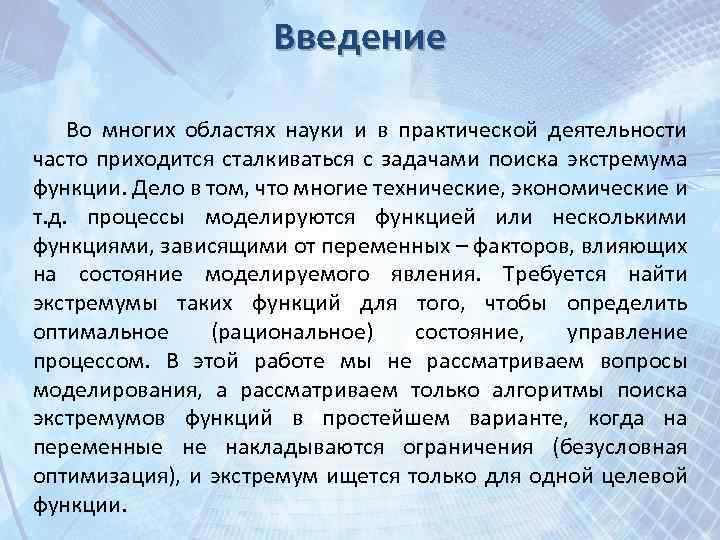 Введение

Во многих областях науки и в практической деятельности часто приходится сталкиваться с задачами поиска экстремума функции. Дело в том, что многие технические, экономические и т.д. процессы моделируются функцией или несколькими функциями, зависящими от переменных – факторов, влияющих на состояние моделируемого явления. Требуется найти экстремумы таких функций для того, чтобы определить оптимальное (рациональное) состояние, управление процессом. В этой работе мы не рассматриваем вопросы моделирования, а рассматриваем только алгоритмы поиска экстремумов функций в простейшем варианте, когда на переменные не накладываются ограничения (безусловная оптимизация), и экстремум ищется только для одной целевой функции.